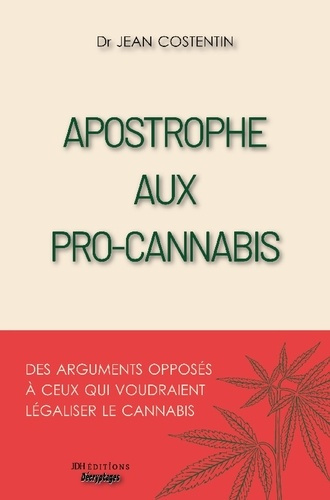 Dr JEAN COSTENTIN

APOSTROPHE AUX PRO-CANNABIS

DES ARGUMENTS OPPOSÉS À CEUX QUI VOUDRAIENT LÉGALISER LE CANNABIS

JDH ÉDITIONS
Décryptages